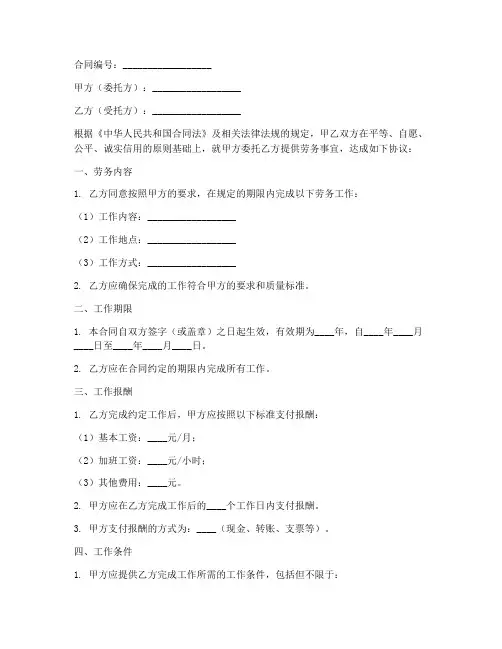 合同编号：__________________

甲方（委托方）：__________________

乙方（受托方）：__________________

根据《中华人民共和国合同法》及相关法律法规的规定，甲乙双方在平等、自愿、公平、诚实信用的原则基础上，就甲方委托乙方提供劳务事宜，达成如下协议：

一、劳务内容

1. 乙方同意按照甲方的要求，在规定的期限内完成以下劳务工作：

（1）工作内容：__________________

（2）工作地点：__________________

（3）工作方式：__________________

2. 乙方应确保完成的工作符合甲方的要求和质量标准。

二、工作期限

1. 本合同自双方签字（或盖章）之日起生效，有效期为____年，自____年____月____日至____年____月____日。

2. 乙方应在合同约定的期限内完成所有工作。

三、工作报酬

1. 乙方完成约定工作后，甲方应按照以下标准支付报酬：

（1）基本工资：____元/月；

（2）加班工资：____元/小时；

（3）其他费用：____元。

2. 甲方应在乙方完成工作后的____个工作日内支付报酬。

3. 甲方支付报酬的方式为：____（现金、转账、支票等）。

四、工作条件

1. 甲方应提供乙方完成工作所需的工作条件，包括但不限于：